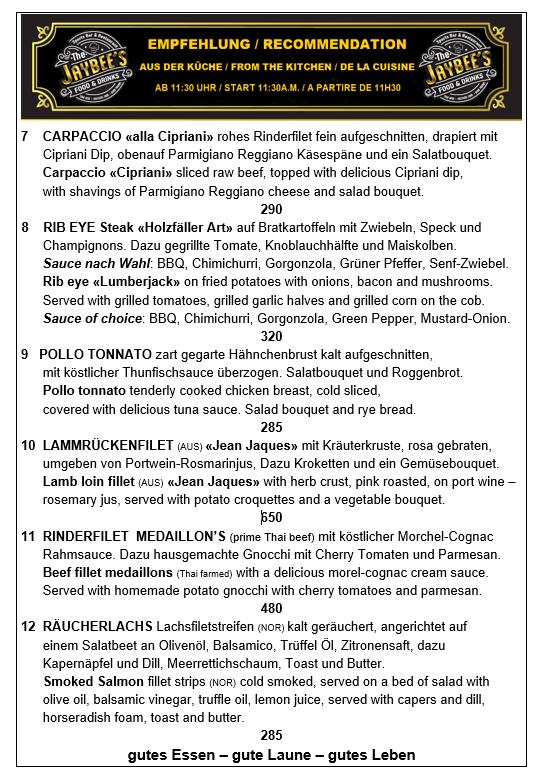 Sports Bar & Restaurant The JAYBEE'S FOOD & DRINKS

EMPFEHLUNG / RECOMMENDATION
AUS DER KÜCHE / FROM THE KITCHEN / DE LA CUISINE
AB 11:30 UHR / START 11:30A.M. / A PARTIRE DE 11H30

Sports Bar & Restaurant The JAYBEE'S FOOD & DRINKS

7 CARPACCIO «alla Cipriani» rohes Rinderfilet fein aufgeschnitten, drapiert mit Cipriani Dip, obenauf Parmigiano Reggiano Käsespäne und ein Salatbouquet.
Carpaccio «Cipriani» sliced raw beef, topped with delicious Cipriani dip, with shavings of Parmigiano Reggiano cheese and salad bouquet.
290

8 RIB EYE Steak «Holzfäller Art» auf Bratkartoffeln mit Zwiebeln, Speck und Champignons. Dazu gegrillte Tomate, Knoblauchhälfte und Maiskolben.
Sauce nach Wahl: BBQ, Chimichurri, Gorgonzola, Grüner Pfeffer, Senf-Zwiebel.
Rib eye «Lumberjack» on fried potatoes with onions, bacon and mushrooms. Served with grilled tomatoes, grilled garlic halves and grilled corn on the cob.
Sauce of choice: BBQ, Chimichurri, Gorgonzola, Green Pepper, Mustard-Onion.
320

9 POLLO TONNATO zart gegarte Hähnchenbrust kalt aufgeschnitten, mit köstlicher Thunfischsauce überzogen. Salatbouquet und Roggenbrot.
Pollo tonnato tenderly cooked chicken breast, cold sliced, covered with delicious tuna sauce. Salad bouquet and rye bread.
285

10 LAMMRÜCKENFILET (AUS) «Jean Jaques» mit Kräuterkruste, rosa gebraten, umgeben von Portwein-Rosmarinjus, Dazu Kroketten und ein Gemüsebouquet.
Lamb loin fillet (AUS) «Jean Jaques» with herb crust, pink roasted, on port wine – rosemary jus, served with potato croquettes and a vegetable bouquet.
650

11 RINDERFILET MEDAILLON'S (prime Thai beef) mit köstlicher Morchel-Cognac Rahmsauce. Dazu hausgemachte Gnocchi mit Cherry Tomaten und Parmesan.
Beef fillet medaillons (Thai farmed) with a delicious morel-cognac cream sauce. Served with homemade potato gnocchi with cherry tomatoes and parmesan.
480

12 RÄUCHERLACHS Lachsfiletstreifen (NOR) kalt geräuchert, angerichtet auf einem Salatbeet an Olivenöl, Balsamico, Trüffel Öl, Zitronensaft, dazu Kapernäpfel und Dill, Meerrettichschaum, Toast und Butter.
Smoked Salmon fillet strips (NOR) cold smoked, served on a bed of salad with olive oil, balsamic vinegar, truffle oil, lemon juice, served with capers and dill, horseradish foam, toast and butter.
285

gutes Essen – gute Laune – gutes Leben